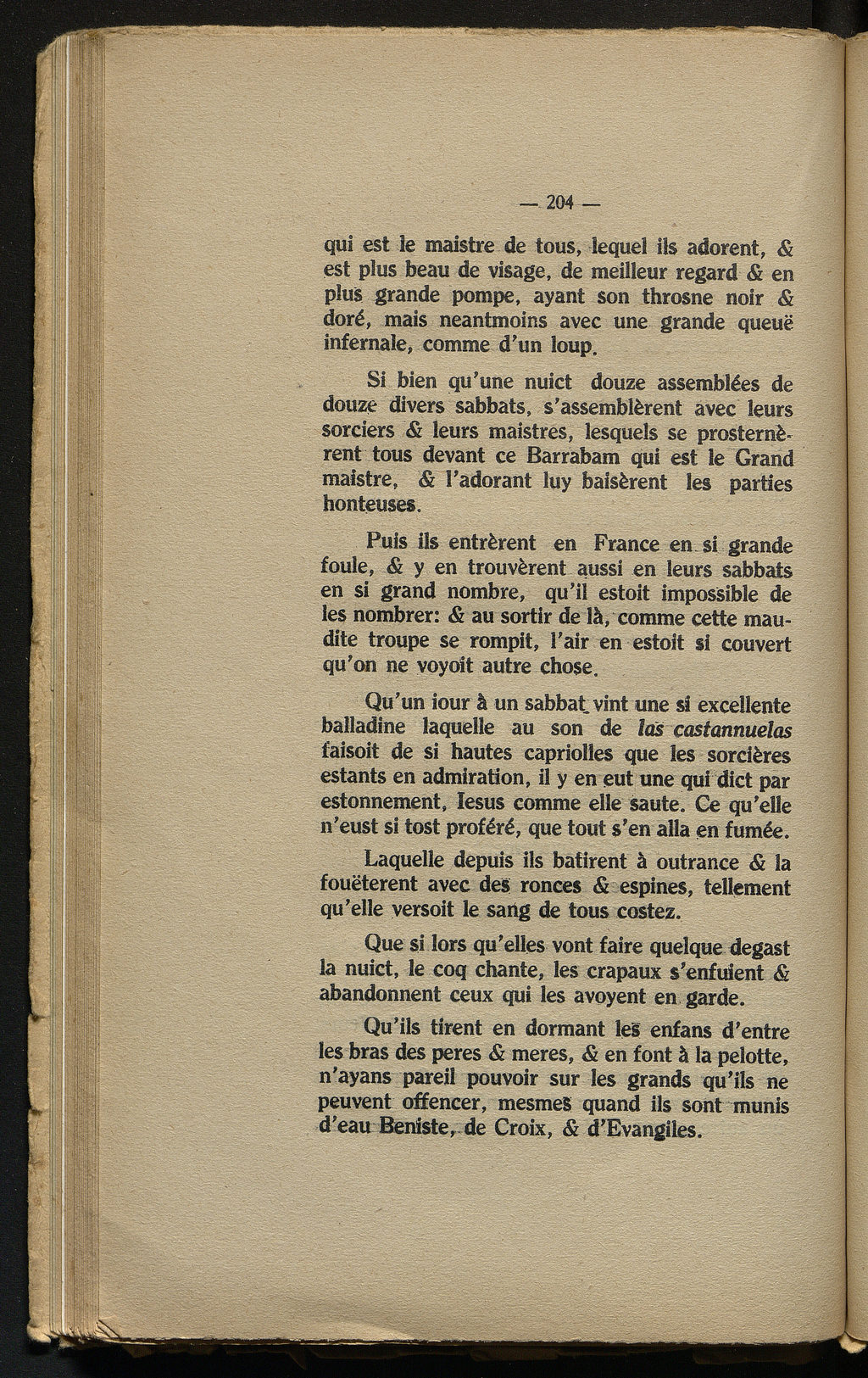 — 204 —

qui est le maistre de tous, lequel ils adorent, & est plus beau de visage, de meilleur regard & en plus grande pompe, ayant son throsne noir & doré, mais neantmoins avec une grande queuë infernale, comme d'un loup.

Si bien qu'une nuict douze assemblées de douze divers sabbats, s'assemblèrent avec leurs sorciers & leurs maistres, lesquels se prosternèrent tous devant ce Barrabam qui est le Grand maistre, & l'adorant luy baisèrent les parties honteuses.

Puis ils entrèrent en France en si grande foule, & y en trouvèrent aussi en leurs sabbats en si grand nombre, qu'il estoit impossible de les nombrer: & au sortir de là, comme cette maudite troupe se rompit, l'air en estoit si couvert qu'on ne voyoit autre chose.

Qu'un iour à un sabbat vint une si excellente balladine laquelle au son de las castannuelas faisoit de si hautes capriolles que les sorcières estants en admiration, il y en eut une qui dict par estonnement, Iesus comme elle saute. Ce qu'elle n'eust si tost proféré, que tout s'en alla en fumée.

Laquelle depuis ils batirent à outrance & la fouëterent avec des ronces & espines, tellement qu'elle versoit le sang de tous costez.

Que si lors qu'elles vont faire quelque degast la nuict, le coq chante, les crapaux s'enfuient & abandonnent ceux qui les avoyent en garde.

Qu'ils tirent en dormant les enfans d'entre les bras des peres & meres, & en font à la pelotte, n'ayans pareil pouvoir sur les grands qu'ils ne peuvent offencer, mesmes quand ils sont munis d'eau Beniste, de Croix, & d'Evangiles.